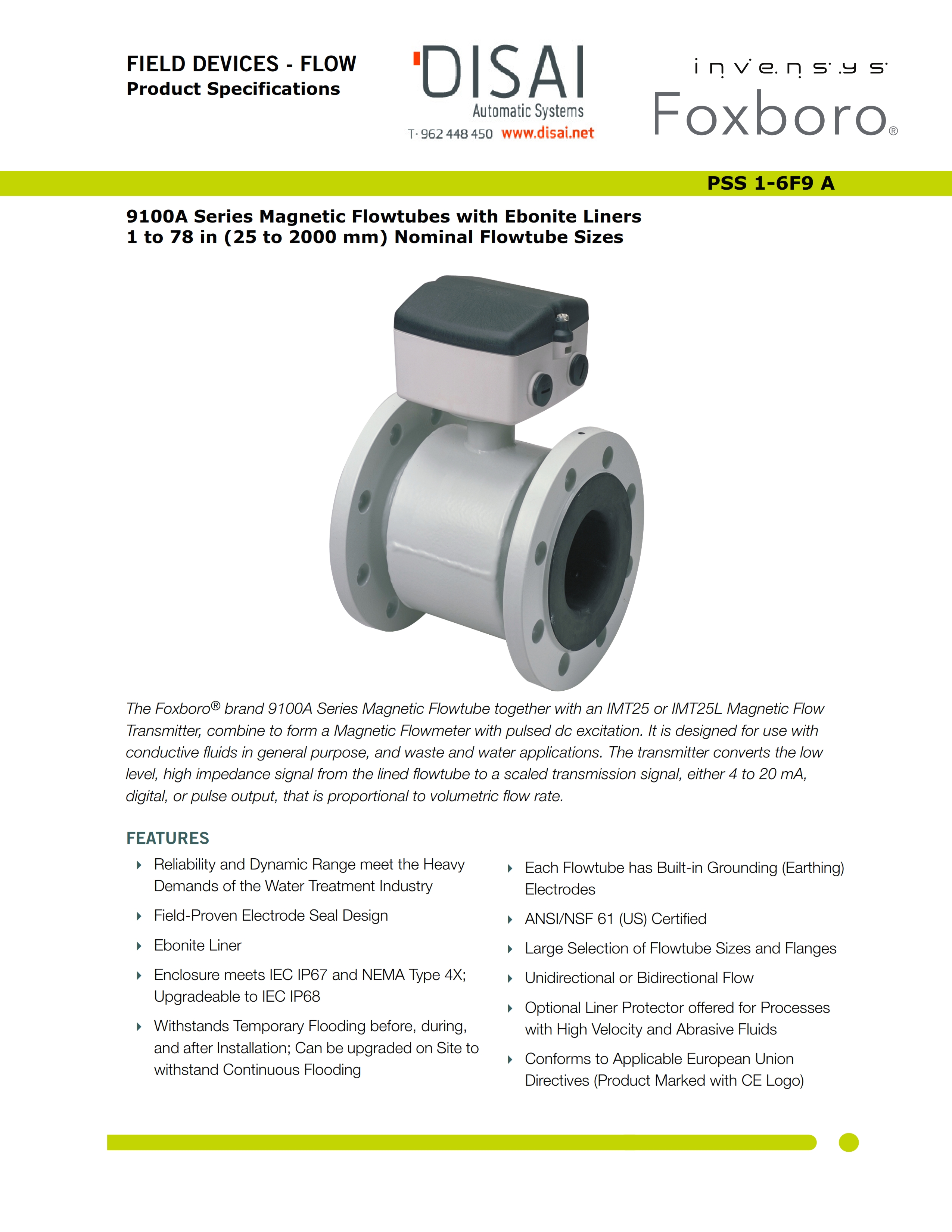 FIELD DEVICES - FLOW
Product Specifications

DISAI
Automatic Systems
T· 962 448 450 www.disai.net

invensys
Foxboro®

PSS 1-6F9 A

9100A Series Magnetic Flowtubes with Ebonite Liners
1 to 78 in (25 to 2000 mm) Nominal Flowtube Sizes

The Foxboro® brand 9100A Series Magnetic Flowtube together with an IMT25 or IMT25L Magnetic Flow Transmitter, combine to form a Magnetic Flowmeter with pulsed dc excitation. It is designed for use with conductive fluids in general purpose, and waste and water applications. The transmitter converts the low level, high impedance signal from the lined flowtube to a scaled transmission signal, either 4 to 20 mA, digital, or pulse output, that is proportional to volumetric flow rate.

FEATURES

Reliability and Dynamic Range meet the Heavy Demands of the Water Treatment Industry

Field-Proven Electrode Seal Design

Ebonite Liner

Enclosure meets IEC IP67 and NEMA Type 4X; Upgradeable to IEC IP68

Withstands Temporary Flooding before, during, and after Installation; Can be upgraded on Site to withstand Continuous Flooding

Each Flowtube has Built-in Grounding (Earthing) Electrodes

ANSI/NSF 61 (US) Certified

Large Selection of Flowtube Sizes and Flanges

Unidirectional or Bidirectional Flow

Optional Liner Protector offered for Processes with High Velocity and Abrasive Fluids

Conforms to Applicable European Union Directives (Product Marked with CE Logo)